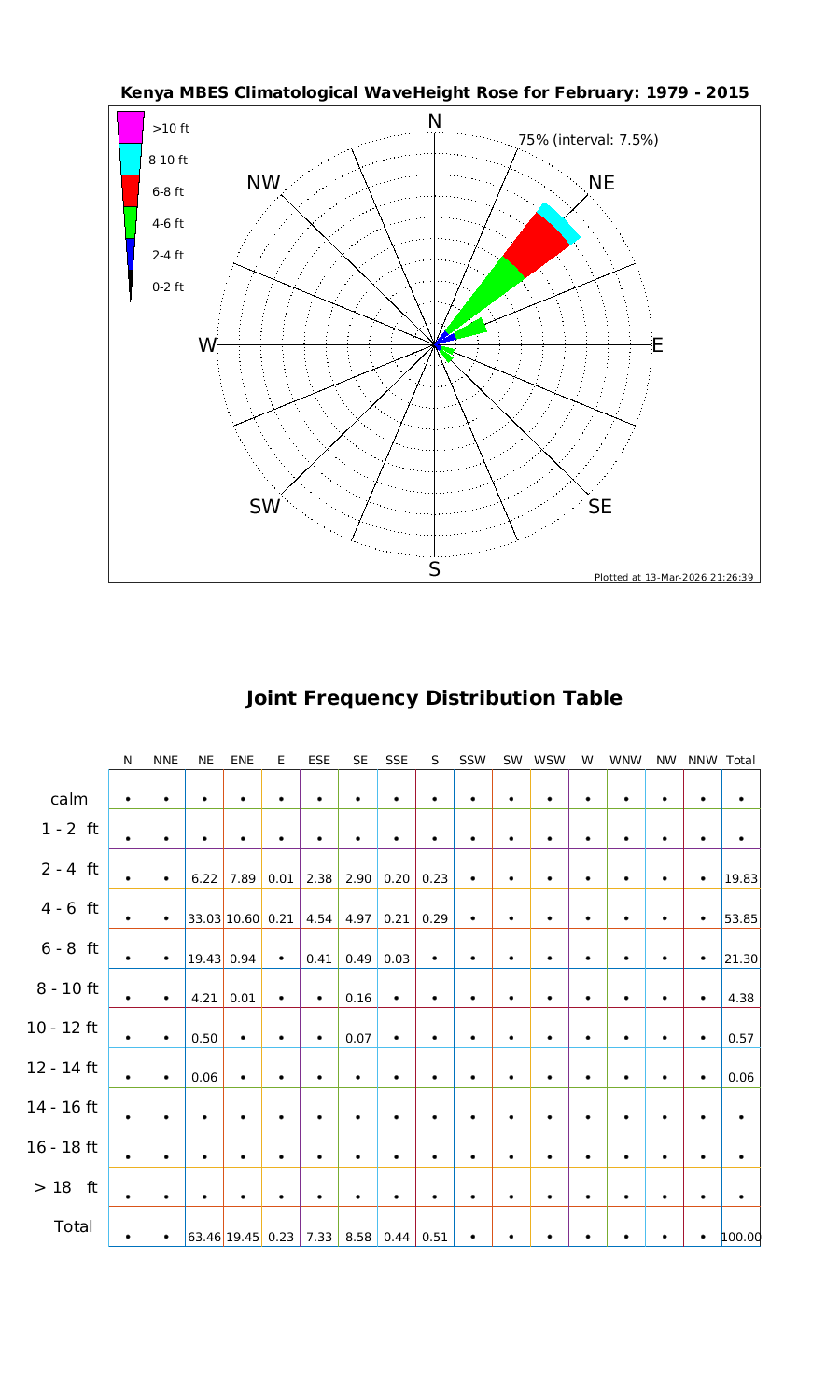 Kenya MBES Climatological WaveHeight Rose for February: 1979 - 2015

>10 ft
8-10 ft
6-8 ft
4-6 ft
2-4 ft
0-2 ft

N
75% (interval: 7.5%)
NW
NE
W
E
SW
SE
S

Plotted at 13-Mar-2026 21:26:39

Joint Frequency Distribution Table

| | N | NNE | NE | ENE | E | ESE | SE | SSE | S | SSW | SW | WSW | W | WNW | NW | NNW | Total |
|---|---|---|---|---|---|---|---|---|---|---|---|---|---|---|---|---|---|
| calm | • | • | • | • | • | • | • | • | • | • | • | • | • | • | • | • | • |
| 1 - 2 ft | • | • | • | • | • | • | • | • | • | • | • | • | • | • | • | • | • |
| 2 - 4 ft | • | • | 6.22 | 7.89 | 0.01 | 2.38 | 2.90 | 0.20 | 0.23 | • | • | • | • | • | • | • | 19.83 |
| 4 - 6 ft | • | • | 33.03 | 10.60 | 0.21 | 4.54 | 4.97 | 0.21 | 0.29 | • | • | • | • | • | • | • | 53.85 |
| 6 - 8 ft | • | • | 19.43 | 0.94 | • | 0.41 | 0.49 | 0.03 | • | • | • | • | • | • | • | • | 21.30 |
| 8 - 10 ft | • | • | 4.21 | 0.01 | • | • | 0.16 | • | • | • | • | • | • | • | • | • | 4.38 |
| 10 - 12 ft | • | • | 0.50 | • | • | • | 0.07 | • | • | • | • | • | • | • | • | • | 0.57 |
| 12 - 14 ft | • | • | 0.06 | • | • | • | • | • | • | • | • | • | • | • | • | • | 0.06 |
| 14 - 16 ft | • | • | • | • | • | • | • | • | • | • | • | • | • | • | • | • | • |
| 16 - 18 ft | • | • | • | • | • | • | • | • | • | • | • | • | • | • | • | • | • |
| > 18 ft | • | • | • | • | • | • | • | • | • | • | • | • | • | • | • | • | • |
| Total | • | • | 63.46 | 19.45 | 0.23 | 7.33 | 8.58 | 0.44 | 0.51 | • | • | • | • | • | • | • | 100.00 |